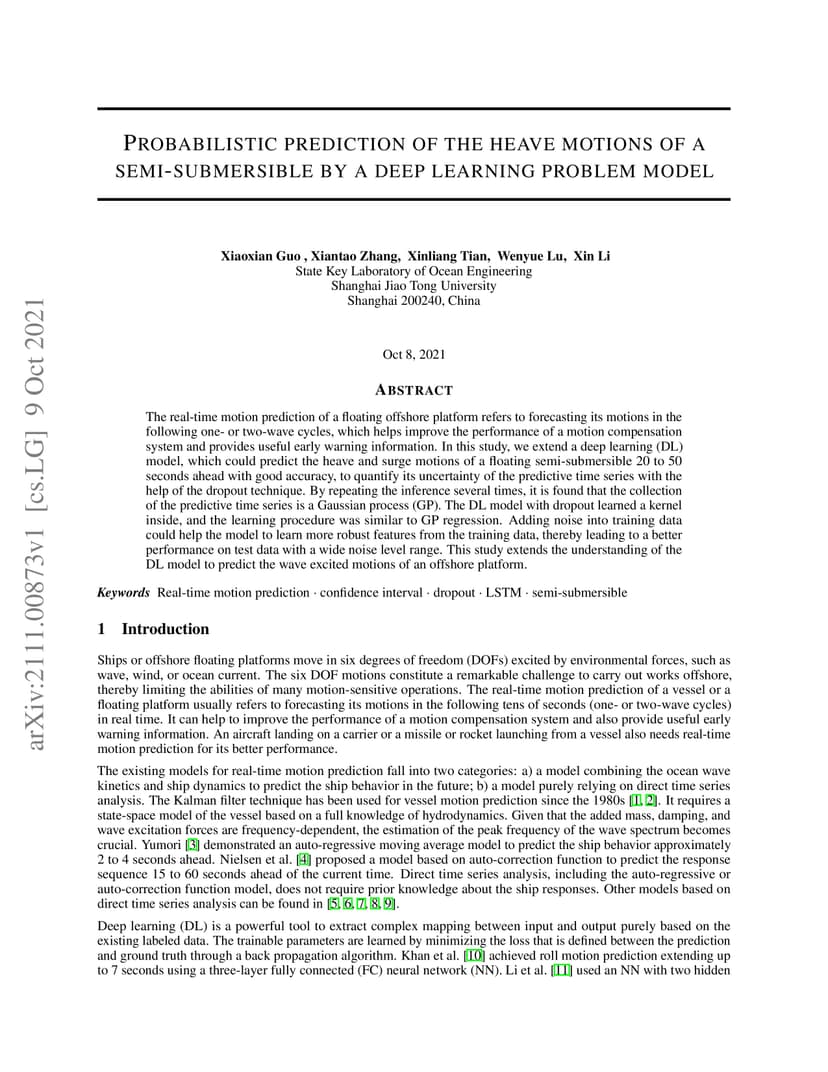 arXiv:2111.00873v1 [cs.LG] 9 Oct 2021

PROBABILISTIC PREDICTION OF THE HEAVE MOTIONS OF A SEMI-SUBMERSIBLE BY A DEEP LEARNING PROBLEM MODEL

Xiaoxian Guo , Xiantao Zhang, Xinliang Tian, Wenyue Lu, Xin Li
State Key Laboratory of Ocean Engineering
Shanghai Jiao Tong University
Shanghai 200240, China

Oct 8, 2021

ABSTRACT

The real-time motion prediction of a floating offshore platform refers to forecasting its motions in the following one- or two-wave cycles, which helps improve the performance of a motion compensation system and provides useful early warning information. In this study, we extend a deep learning (DL) model, which could predict the heave and surge motions of a floating semi-submersible 20 to 50 seconds ahead with good accuracy, to quantify its uncertainty of the predictive time series with the help of the dropout technique. By repeating the inference several times, it is found that the collection of the predictive time series is a Gaussian process (GP). The DL model with dropout learned a kernel inside, and the learning procedure was similar to GP regression. Adding noise into training data could help the model to learn more robust features from the training data, thereby leading to a better performance on test data with a wide noise level range. This study extends the understanding of the DL model to predict the wave excited motions of an offshore platform.

Keywords Real-time motion prediction · confidence interval · dropout · LSTM · semi-submersible

1 Introduction

Ships or offshore floating platforms move in six degrees of freedom (DOFs) excited by environmental forces, such as wave, wind, or ocean current. The six DOF motions constitute a remarkable challenge to carry out works offshore, thereby limiting the abilities of many motion-sensitive operations. The real-time motion prediction of a vessel or a floating platform usually refers to forecasting its motions in the following tens of seconds (one- or two-wave cycles) in real time. It can help to improve the performance of a motion compensation system and also provide useful early warning information. An aircraft landing on a carrier or a missile or rocket launching from a vessel also needs real-time motion prediction for its better performance.

The existing models for real-time motion prediction fall into two categories: a) a model combining the ocean wave kinetics and ship dynamics to predict the ship behavior in the future; b) a model purely relying on direct time series analysis. The Kalman filter technique has been used for vessel motion prediction since the 1980s [1, 2]. It requires a state-space model of the vessel based on a full knowledge of hydrodynamics. Given that the added mass, damping, and wave excitation forces are frequency-dependent, the estimation of the peak frequency of the wave spectrum becomes crucial. Yumori [3] demonstrated an auto-regressive moving average model to predict the ship behavior approximately 2 to 4 seconds ahead. Nielsen et al. [4] proposed a model based on auto-correction function to predict the response sequence 15 to 60 seconds ahead of the current time. Direct time series analysis, including the auto-regressive or auto-correction function model, does not require prior knowledge about the ship responses. Other models based on direct time series analysis can be found in [5, 6, 7, 8, 9].

Deep learning (DL) is a powerful tool to extract complex mapping between input and output purely based on the existing labeled data. The trainable parameters are learned by minimizing the loss that is defined between the prediction and ground truth through a back propagation algorithm. Khan et al. [10] achieved roll motion prediction extending up to 7 seconds using a three-layer fully connected (FC) neural network (NN). Li et al. [11] used an NN with two hidden